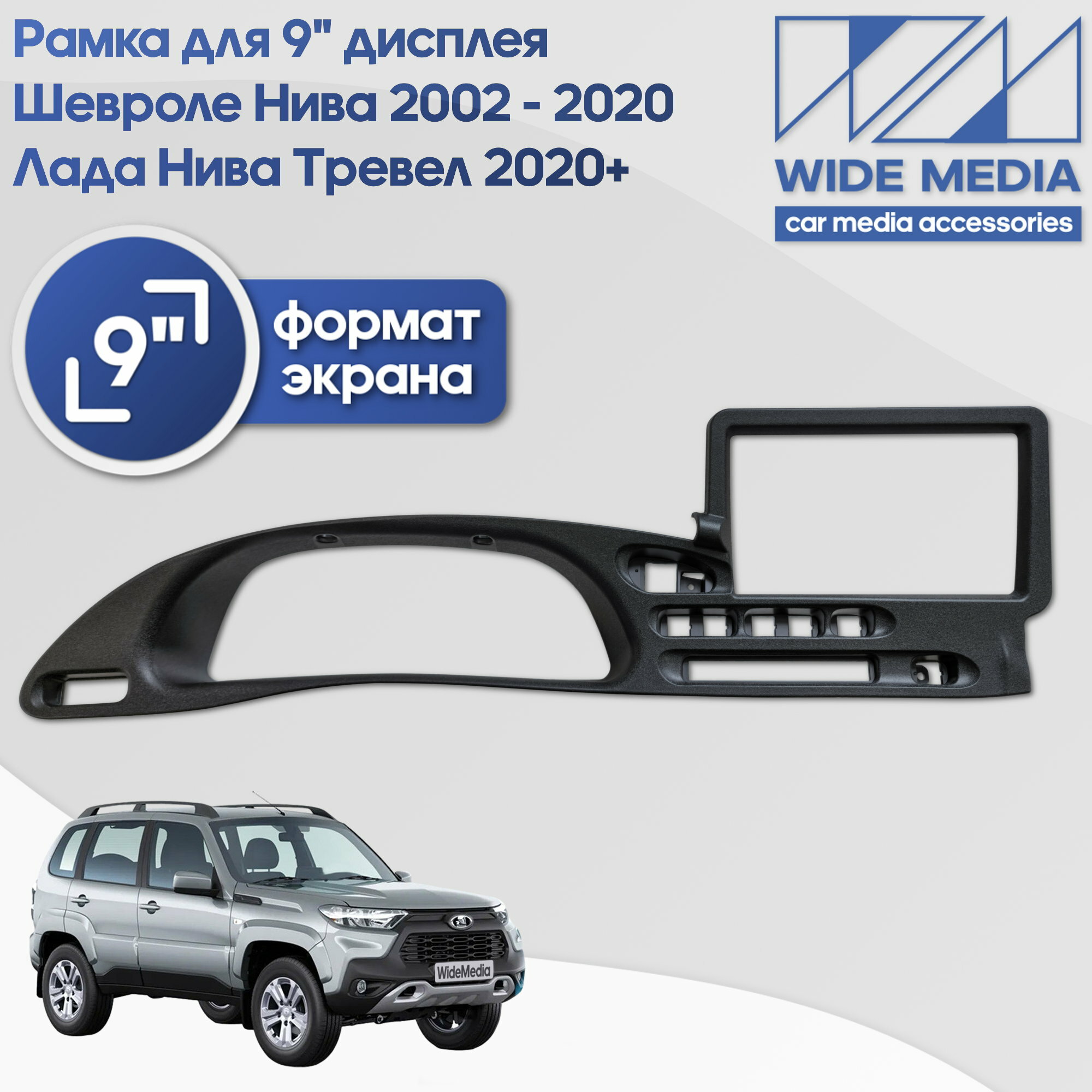 Рамка для 9" дисплея
Шевроле Нива 2002 - 2020
Лада Нива Тревел 2020+

WIDE MEDIA
car media accessories

9"
формат
экрана

WideMedia